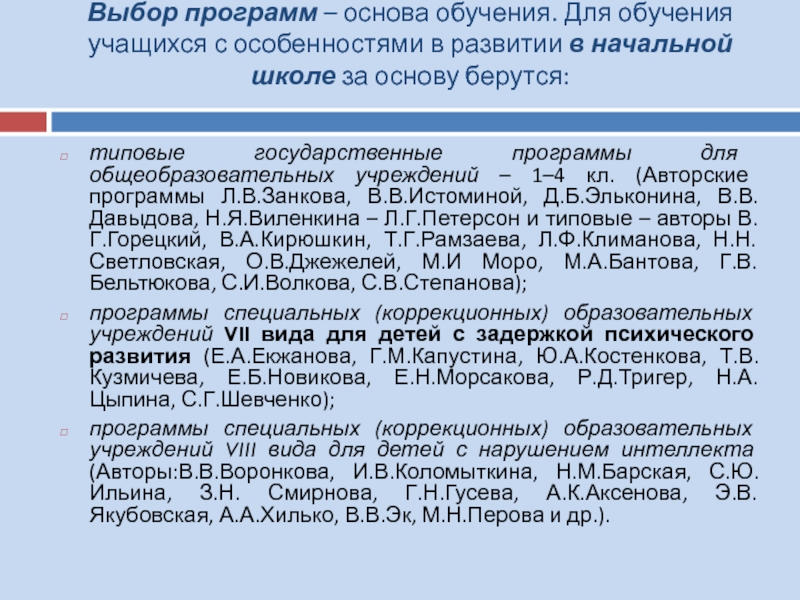 Выбор программ – основа обучения. Для обучения учащихся с особенностями в развитии в начальной школе за основу берутся:

типовые государственные программы для общеобразовательных учреждений – 1–4 кл. (Авторские программы Л.В.Занкова, В.В.Истоминой, Д.Б.Эльконина, В.В. Давыдова, Н.Я.Виленкина – Л.Г.Петерсон и типовые – авторы В. Г.Горецкий, В.А.Кирюшкин, Т.Г.Рамзаева, Л.Ф.Климанова, Н.Н. Светловская, О.В.Джежелей, М.И Моро, М.А.Бантова, Г.В. Бельтюкова, С.И.Волкова, С.В.Степанова);

программы специальных (коррекционных) образовательных учреждений VII вида для детей с задержкой психического развития (Е.А.Екжанова, Г.М.Капустина, Ю.А.Костенкова, Т.В. Кузмичева, Е.Б.Новикова, Е.Н.Морсакова, Р.Д.Тригер, Н.А. Цыпина, С.Г.Шевченко);

программы специальных (коррекционных) образовательных учреждений VIII вида для детей с нарушением интеллекта (Авторы:В.В.Воронкова, И.В.Коломыткина, Н.М.Барская, С.Ю. Ильина, З.Н. Смирнова, Г.Н.Гусева, А.К.Аксенова, Э.В. Якубовская, А.А.Хилько, В.В.Эк, М.Н.Перова и др.).